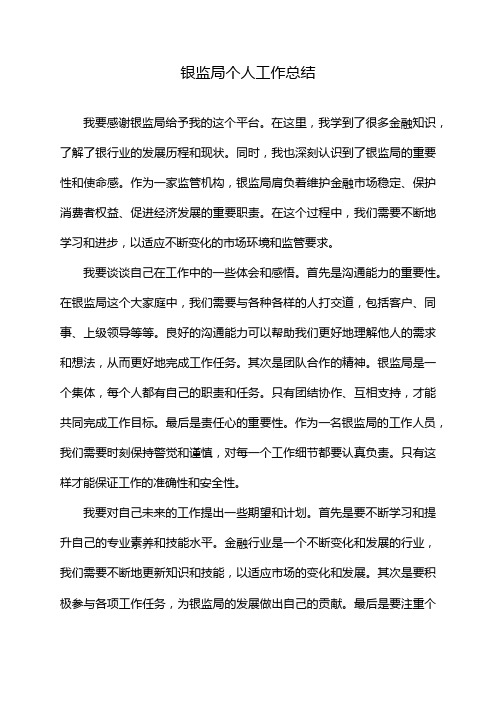 银监局个人工作总结

我要感谢银监局给予我的这个平台。在这里，我学到了很多金融知识，了解了银行业的发展历程和现状。同时，我也深刻认识到了银监局的重要性和使命感。作为一家监管机构，银监局肩负着维护金融市场稳定、保护消费者权益、促进经济发展的重要职责。在这个过程中，我们需要不断地学习和进步，以适应不断变化的市场环境和监管要求。

我要谈谈自己在工作中的一些体会和感悟。首先是沟通能力的重要性。在银监局这个大家庭中，我们需要与各种各样的人打交道，包括客户、同事、上级领导等等。良好的沟通能力可以帮助我们更好地理解他人的需求和想法，从而更好地完成工作任务。其次是团队合作的精神。银监局是一个集体，每个人都有自己的职责和任务。只有团结协作、互相支持，才能共同完成工作目标。最后是责任心的重要性。作为一名银监局的工作人员，我们需要时刻保持警觉和谨慎，对每一个工作细节都要认真负责。只有这样才能保证工作的准确性和安全性。

我要对自己未来的工作提出一些期望和计划。首先是要不断学习和提升自己的专业素养和技能水平。金融行业是一个不断变化和发展的行业，我们需要不断地更新知识和技能，以适应市场的变化和发展。其次是要积极参与各项工作任务，为银监局的发展做出自己的贡献。最后是要注重个